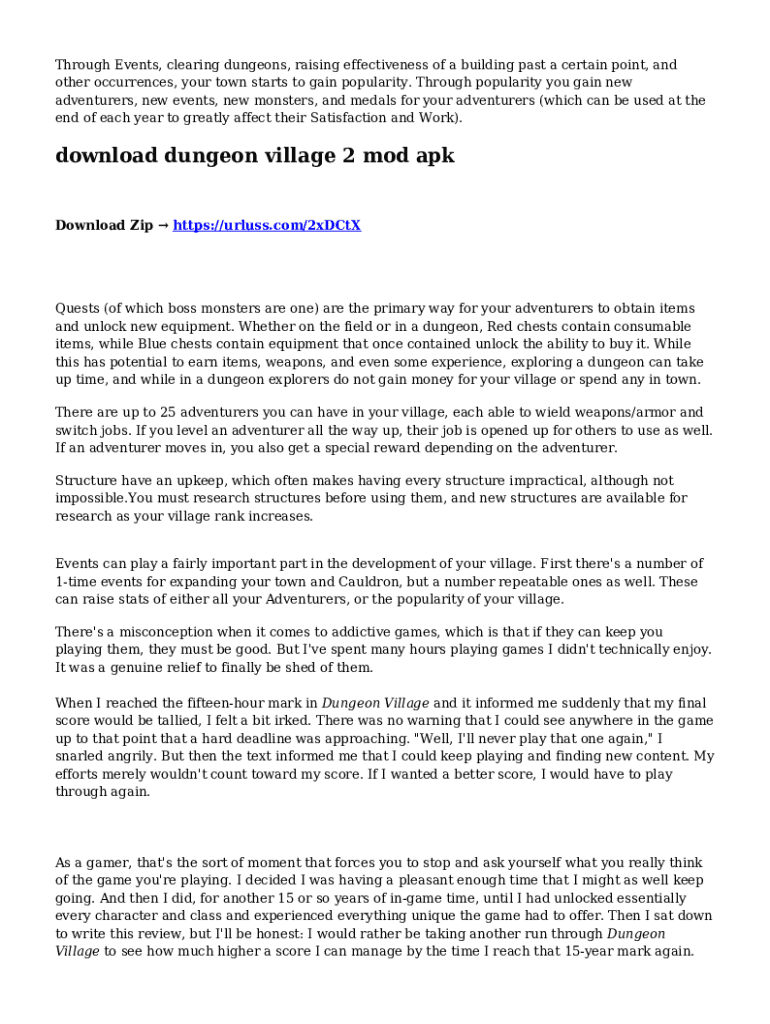 Through Events, clearing dungeons, raising effectiveness of a building past a certain point, and other occurrences, your town starts to gain popularity. Through popularity you gain new adventurers, new events, new monsters, and medals for your adventurers (which can be used at the end of each year to greatly affect their Satisfaction and Work).

download dungeon village 2 mod apk

Download Zip → https://urluss.com/2xDCtX

Quests (of which boss monsters are one) are the primary way for your adventurers to obtain items and unlock new equipment. Whether on the field or in a dungeon, Red chests contain consumable items, while Blue chests contain equipment that once contained unlock the ability to buy it. While this has potential to earn items, weapons, and even some experience, exploring a dungeon can take up time, and while in a dungeon explorers do not gain money for your village or spend any in town.

There are up to 25 adventurers you can have in your village, each able to wield weapons/armor and switch jobs. If you level an adventurer all the way up, their job is opened up for others to use as well. If an adventurer moves in, you also get a special reward depending on the adventurer.

Structure have an upkeep, which often makes having every structure impractical, although not impossible.You must research structures before using them, and new structures are available for research as your village rank increases.

Events can play a fairly important part in the development of your village. First there's a number of 1-time events for expanding your town and Cauldron, but a number repeatable ones as well. These can raise stats of either all your Adventurers, or the popularity of your village.

There's a misconception when it comes to addictive games, which is that if they can keep you playing them, they must be good. But I've spent many hours playing games I didn't technically enjoy. It was a genuine relief to finally be shed of them.

When I reached the fifteen-hour mark in Dungeon Village and it informed me suddenly that my final score would be tallied, I felt a bit irked. There was no warning that I could see anywhere in the game up to that point that a hard deadline was approaching. "Well, I'll never play that one again," I snarled angrily. But then the text informed me that I could keep playing and finding new content. My efforts merely wouldn't count toward my score. If I wanted a better score, I would have to play through again.

As a gamer, that's the sort of moment that forces you to stop and ask yourself what you really think of the game you're playing. I decided I was having a pleasant enough time that I might as well keep going. And then I did, for another 15 or so years of in-game time, until I had unlocked essentially every character and class and experienced everything unique the game had to offer. Then I sat down to write this review, but I'll be honest: I would rather be taking another run through Dungeon Village to see how much higher a score I can manage by the time I reach that 15-year mark again.